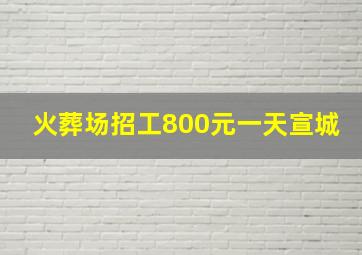 火葬场招工800元一天宣城